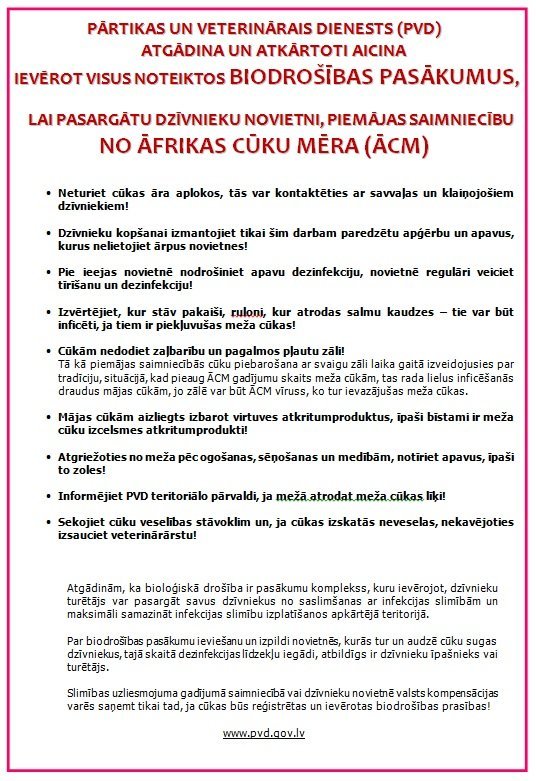 PĀRTIKAS UN VETERINĀRAIS DIENESTS (PVD)
ATGĀDINA UN ATKĀRTOTI AICINA
IEVĒROT VISUS NOTEIKTOS BIODROŠĪBAS PASĀKUMUS,

LAI PASARGĀTU DZĪVNIEKU NOVIETNI, PIEMĀJAS SAIMNIECĪBU
NO ĀFRIKAS CŪKU MĒRA (ĀCM)

• Neturiet cūkas āra aplokos, tās var kontaktēties ar savvaļas un klaiņojošiem dzīvniekiem!

• Dzīvnieku kopšanai izmantojiet tikai šim darbam paredzētu apģērbu un apavus, kurus nelietojiet ārpus novietnes!

• Pie ieejas novietnē nodrošiniet apavu dezinfekciju, novietnē regulāri veiciet tīrīšanu un dezinfekciju!

• Izvērtējiet, kur stāv pakaiši, ruloni, kur atrodas salmu kaudzes – tie var būt inficēti, ja tiem ir piekļuvušas meža cūkas!

• Cūkām nedodiet zaļbarību un pagalmos pļautu zāli!
Tā kā piemājas saimniecībās cūku piebarošana ar svaigu zāli laika gaitā izveidojusies par tradīciju, situācijā, kad pieaug ĀCM gadījumu skaits meža cūkām, tas rada lielus inficēšanās draudus mājas cūkām, jo zālē var būt ĀCM vīruss, ko tur ievazājušas meža cūkas.

• Mājas cūkām aizliegts izbarot virtuves atkritumproduktus, īpaši bīstami ir meža cūku izcelsmes atkritumprodukti!

• Atgriežoties no meža pēc ogošanas, sēņošanas un medībām, notīriet apavus, īpaši to zoles!

• Informējiet PVD teritoriālo pārvaldi, ja mežā atrodat meža cūkas līķi!

• Sekojiet cūku veselības stāvoklim un, ja cūkas izskatās neveselas, nekavējoties izsauciet veterinārārstu!

Atgādinām, ka bioloģiskā drošība ir pasākumu komplekss, kuru ievērojot, dzīvnieku turētājs var pasargāt savus dzīvniekus no saslimšanas ar infekcijas slimībām un maksimāli samazināt infekcijas slimību izplatīšanos apkārtējā teritorijā.

Par biodrošības pasākumu ieviešanu un izpildi novietnēs, kurās tur un audzē cūku sugas dzīvniekus, tajā skaitā dezinfekcijas līdzekļu iegādi, atbildīgs ir dzīvnieku īpašnieks vai turētājs.

Slimības uzliesmojuma gadījumā saimniecībā vai dzīvnieku novietnē valsts kompensācijas varēs saņemt tikai tad, ja cūkas būs reģistrētas un ievērotas biodrošības prasības!

www.pvd.gov.lv